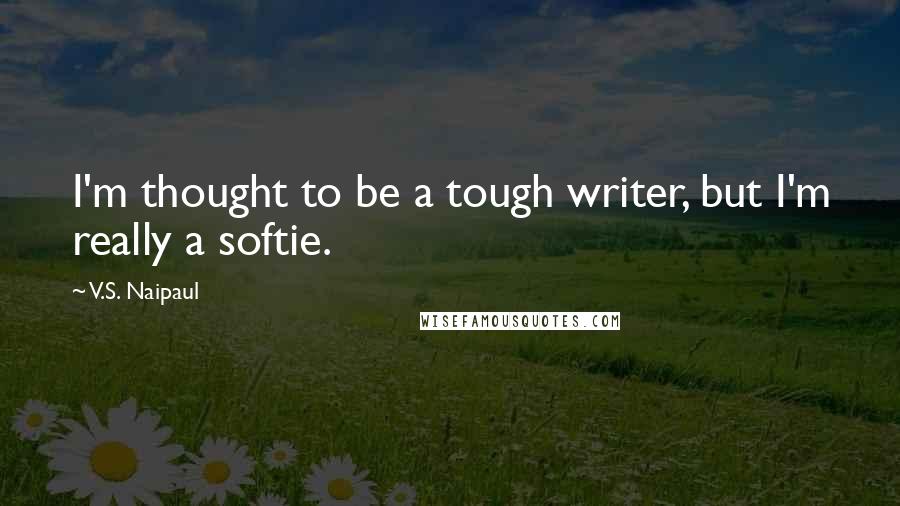 I'm thought to be a tough writer, but I'm really a softie.

~ V.S. Naipaul

WISEFAMOUSQUOTES.COM